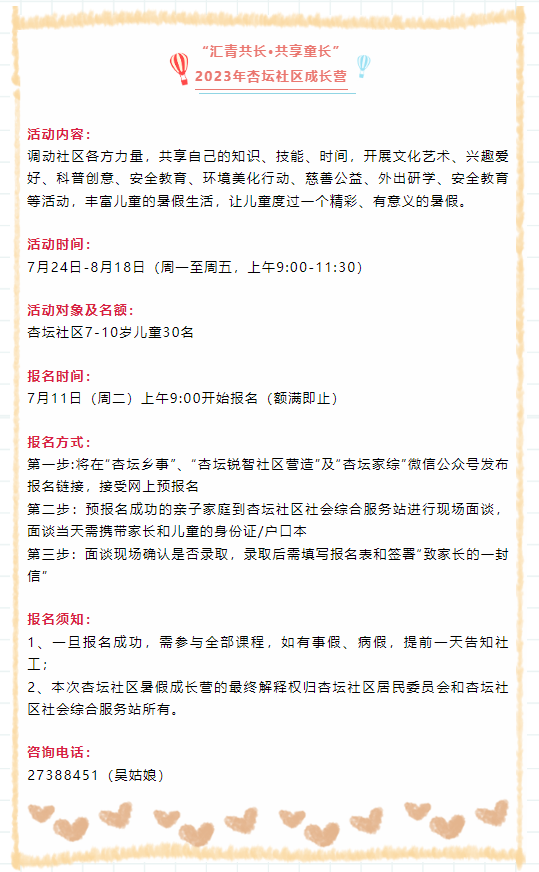 “汇青共长•共享童长”
2023年杏坛社区成长营

活动内容：
调动社区各方力量，共享自己的知识、技能、时间，开展文化艺术、兴趣爱好、科普创意、安全教育、环境美化行动、慈善公益、外出研学、安全教育等活动，丰富儿童的暑假生活，让儿童度过一个精彩、有意义的暑假。

活动时间：
7月24日-8月18日（周一至周五，上午9:00-11:30）

活动对象及名额：
杏坛社区7-10岁儿童30名

报名时间：
7月11日（周二）上午9:00开始报名（额满即止）

报名方式：
第一步:将在“杏坛乡事”、“杏坛锐智社区营造”及“杏坛家综”微信公众号发布报名链接，接受网上预报名
第二步：预报名成功的亲子家庭到杏坛社区社会综合服务站进行现场面谈，面谈当天需携带家长和儿童的身份证/户口本
第三步：面谈现场确认是否录取，录取后需填写报名表和签署“致家长的一封信”

报名须知：
1、一旦报名成功，需参与全部课程，如有事假、病假，提前一天告知社工；
2、本次杏坛社区暑假成长营的最终解释权归杏坛社区居民委员会和杏坛社区社会综合服务站所有。

咨询电话：
27388451（吴姑娘）